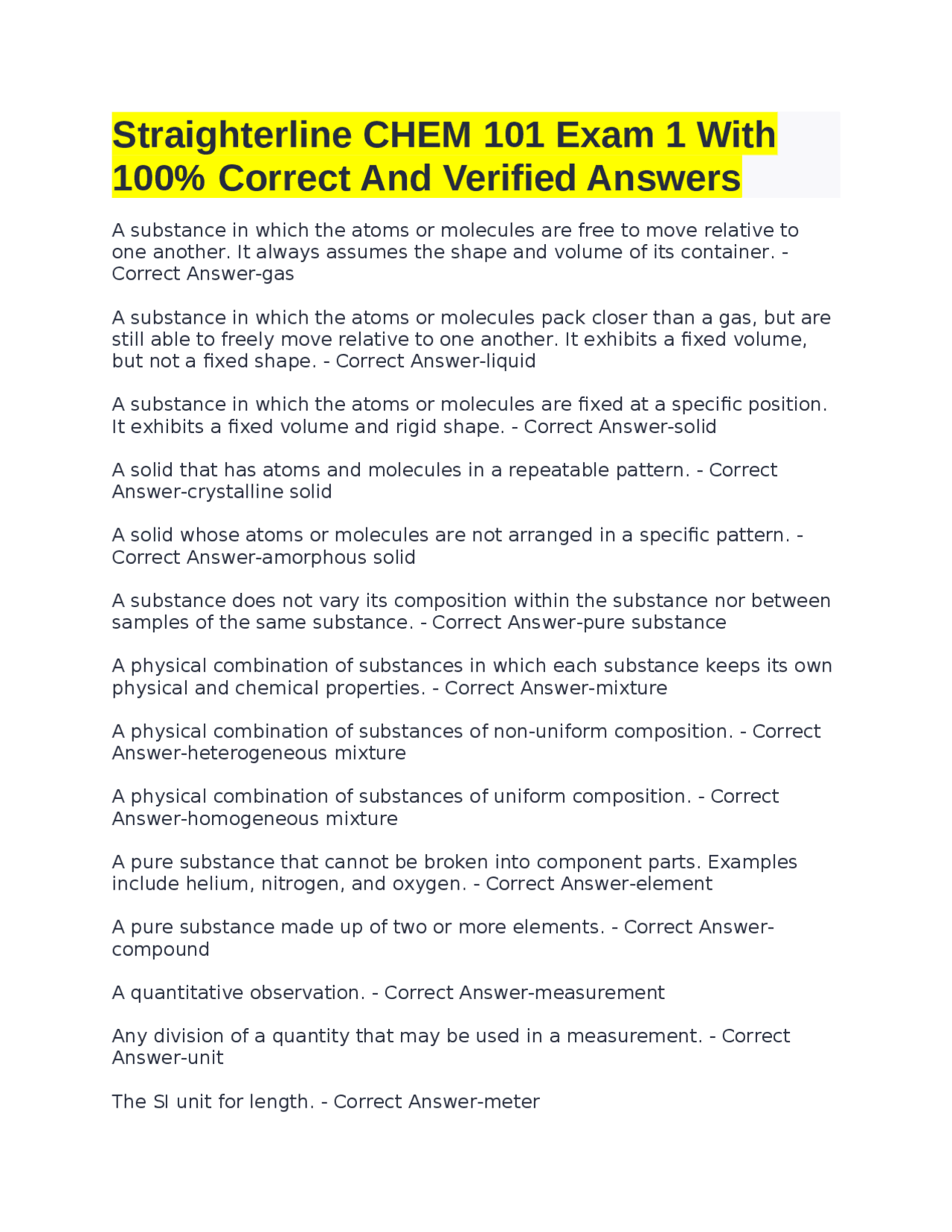 Straighterline CHEM 101 Exam 1 With 100% Correct And Verified Answers

A substance in which the atoms or molecules are free to move relative to one another. It always assumes the shape and volume of its container. - Correct Answer-gas

A substance in which the atoms or molecules pack closer than a gas, but are still able to freely move relative to one another. It exhibits a fixed volume, but not a fixed shape. - Correct Answer-liquid

A substance in which the atoms or molecules are fixed at a specific position. It exhibits a fixed volume and rigid shape. - Correct Answer-solid

A solid that has atoms and molecules in a repeatable pattern. - Correct Answer-crystalline solid

A solid whose atoms or molecules are not arranged in a specific pattern. - Correct Answer-amorphous solid

A substance does not vary its composition within the substance nor between samples of the same substance. - Correct Answer-pure substance

A physical combination of substances in which each substance keeps its own physical and chemical properties. - Correct Answer-mixture

A physical combination of substances of non-uniform composition. - Correct Answer-heterogeneous mixture

A physical combination of substances of uniform composition. - Correct Answer-homogeneous mixture

A pure substance that cannot be broken into component parts. Examples include helium, nitrogen, and oxygen. - Correct Answer-element

A pure substance made up of two or more elements. - Correct Answer-compound

A quantitative observation. - Correct Answer-measurement

Any division of a quantity that may be used in a measurement. - Correct Answer-unit

The SI unit for length. - Correct Answer-meter